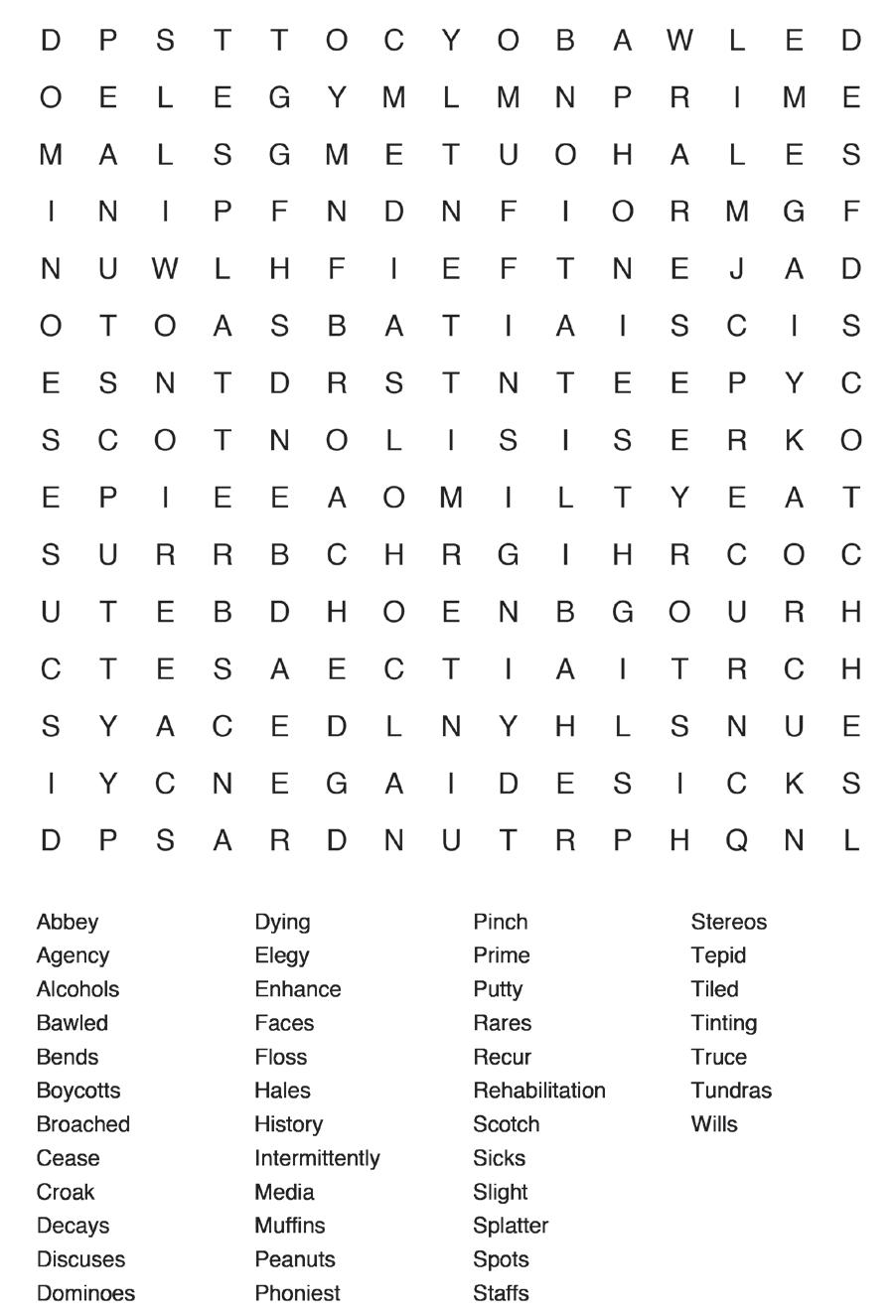 D P S T T O C Y O B A W L E D
O E L E G Y M L M N P R I M E
M A L S G M E T U O H A L E S
I N I P F N D N F I O R M G F
N U W L H F I E F T N E J A D
O T O A S B A T I A I S C I S
E S N T D R S T N T E E P Y C
S C O T N O L I S I S E R K O
E P I E E A O M I L T Y E A T
S U R R B C H R G I H R C O C
U T E B D H O E N B G O U R H
C T E S A E C T I A I T R C H
S Y A C E D L N Y H L S N U E
I Y C N E G A I D E S I C K S
D P S A R D N U T R P H Q N L

Abbey
Agency
Alcohols
Bawled
Bends
Boycotts
Broached
Cease
Croak
Decays
Discuses
Dominoes

Dying
Elegy
Enhance
Faces
Floss
Hales
History
Intermittently
Media
Muffins
Peanuts
Phoniest

Pinch
Prime
Putty
Rares
Recur
Rehabilitation
Scotch
Sicks
Slight
Splatter
Spots
Staffs

Stereos
Tepid
Tiled
Tinting
Truce
Tundras
Wills